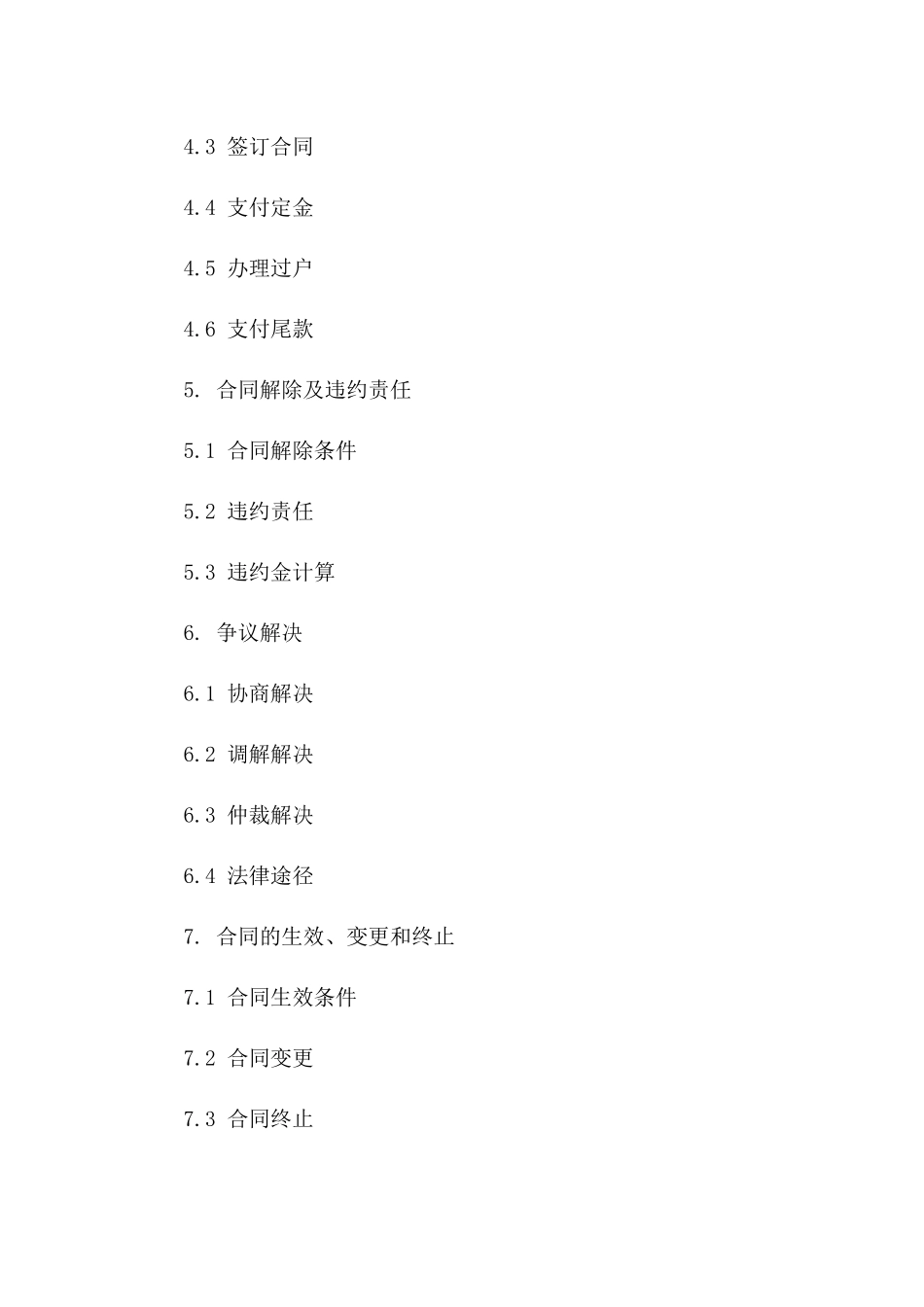 4.3 签订合同

4.4 支付定金

4.5 办理过户

4.6 支付尾款

5. 合同解除及违约责任

5.1 合同解除条件

5.2 违约责任

5.3 违约金计算

6. 争议解决

6.1 协商解决

6.2 调解解决

6.3 仲裁解决

6.4 法律途径

7. 合同的生效、变更和终止

7.1 合同生效条件

7.2 合同变更

7.3 合同终止